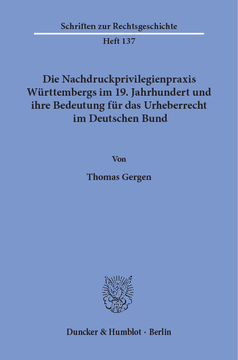 Schriften zur Rechtsgeschichte

Heft 137

Die Nachdruckprivilegienpraxis Württembergs im 19. Jahrhundert und ihre Bedeutung für das Urheberrecht im Deutschen Bund

Von

Thomas Gergen

Duncker & Humblot · Berlin